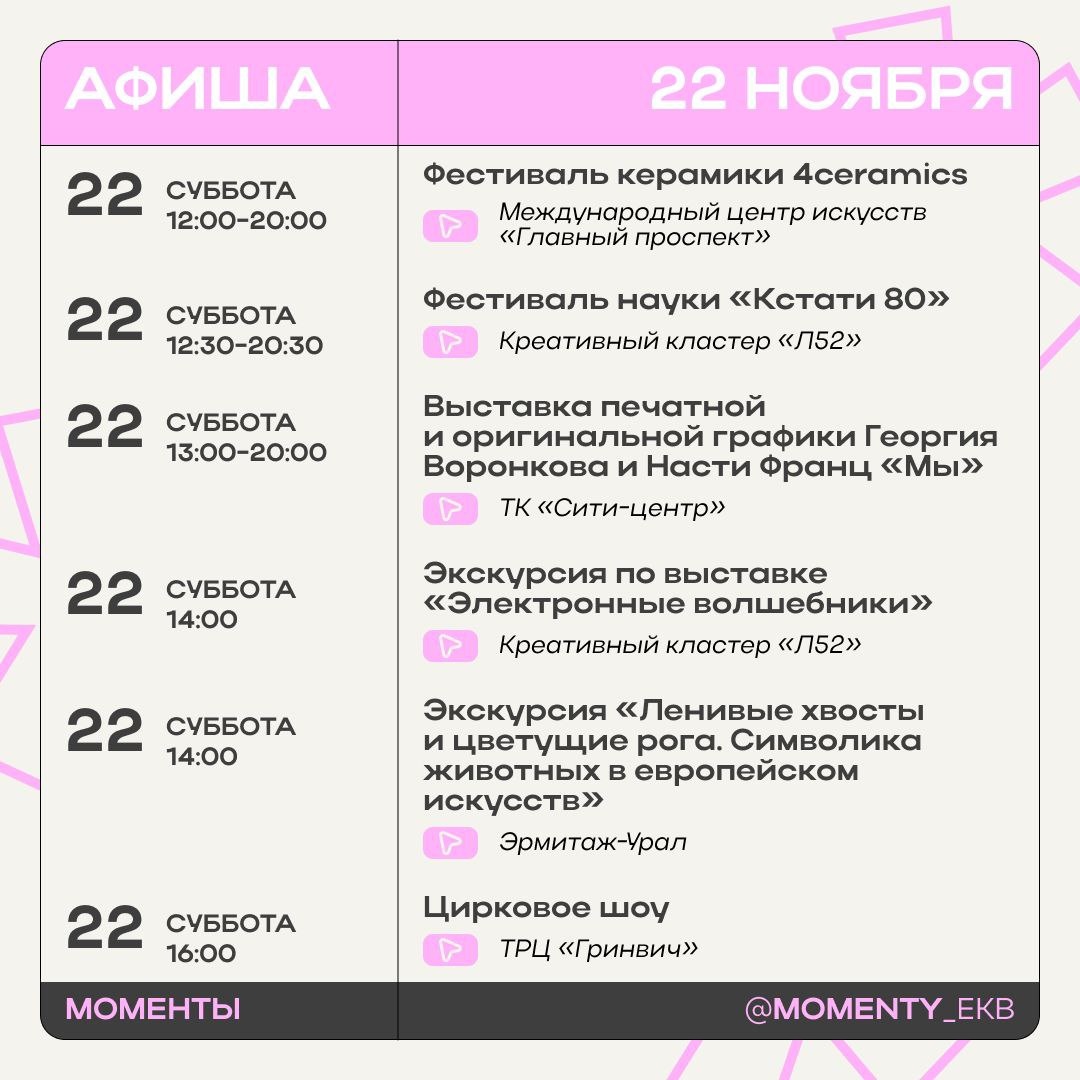 АФИША

22 НОЯБРЯ

22 СУББОТА 12:00-20:00

Фестиваль керамики 4ceramics

Международный центр искусств «Главный проспект»

22 СУББОТА 12:30-20:30

Фестиваль науки «Кстати 80»

Креативный кластер «Л52»

22 СУББОТА 13:00-20:00

Выставка печатной и оригинальной графики Георгия Воронкова и Насти Франц «Мы»

ТК «Сити-центр»

22 СУББОТА 14:00

Экскурсия по выставке «Электронные волшебники»

Креативный кластер «Л52»

22 СУББОТА 14:00

Экскурсия «Ленивые хвосты и цветущие рога. Символика животных в европейском искусств»

Эрмитаж-Урал

22 СУББОТА 16:00

Цирковое шоу

ТРЦ «Гринвич»

МОМЕНТЫ

@MOMENTY_EKB